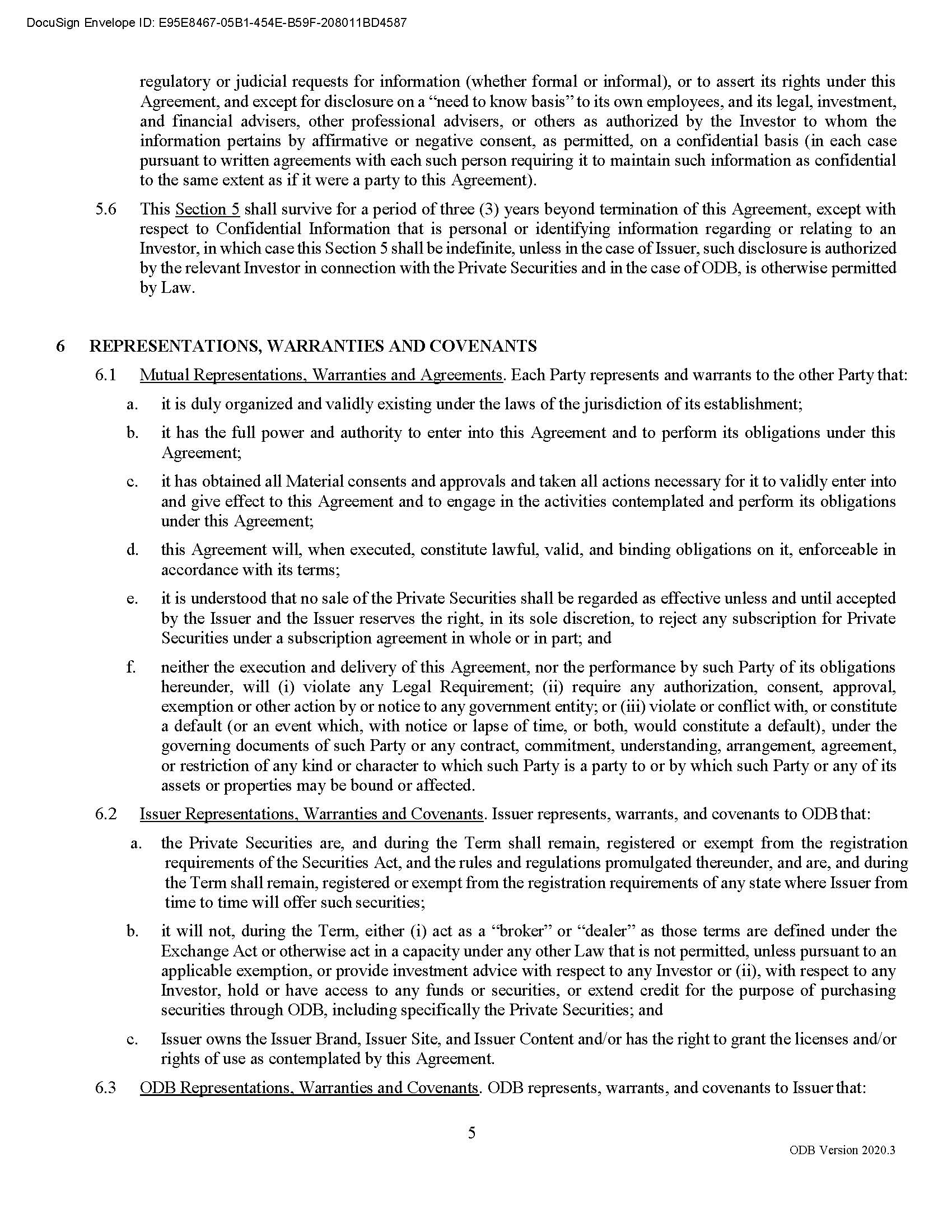 DocuSign Envelope ID: E95E8467-05B1-454E-B59F-208011BD4587

regulatory or judicial requests for information (whether formal or informal), or to assert its rights under this Agreement, and except for disclosure on a "need to know basis" to its own employees, and its legal, investment, and financial advisers, other professional advisers, or others as authorized by the Investor to whom the information pertains by affirmative or negative consent, as permitted, on a confidential basis (in each case pursuant to written agreements with each such person requiring it to maintain such information as confidential to the same extent as if it were a party to this Agreement).

5.6 This Section 5 shall survive for a period of three (3) years beyond termination of this Agreement, except with respect to Confidential Information that is personal or identifying information regarding or relating to an Investor, in which case this Section 5 shall be indefinite, unless in the case of Issuer, such disclosure is authorized by the relevant Investor in connection with the Private Securities and in the case of ODB, is otherwise permitted by Law.

6 REPRESENTATIONS, WARRANTIES AND COVENANTS

6.1 Mutual Representations, Warranties and Agreements. Each Party represents and warrants to the other Party that:

a. it is duly organized and validly existing under the laws of the jurisdiction of its establishment;

b. it has the full power and authority to enter into this Agreement and to perform its obligations under this Agreement;

c. it has obtained all Material consents and approvals and taken all actions necessary for it to validly enter into and give effect to this Agreement and to engage in the activities contemplated and perform its obligations under this Agreement;

d. this Agreement will, when executed, constitute lawful, valid, and binding obligations on it, enforceable in accordance with its terms;

e. it is understood that no sale of the Private Securities shall be regarded as effective unless and until accepted by the Issuer and the Issuer reserves the right, in its sole discretion, to reject any subscription for Private Securities under a subscription agreement in whole or in part; and

f. neither the execution and delivery of this Agreement, nor the performance by such Party of its obligations hereunder, will (i) violate any Legal Requirement; (ii) require any authorization, consent, approval, exemption or other action by or notice to any government entity; or (iii) violate or conflict with, or constitute a default (or an event which, with notice or lapse of time, or both, would constitute a default), under the governing documents of such Party or any contract, commitment, understanding, arrangement, agreement, or restriction of any kind or character to which such Party is a party to or by which such Party or any of its assets or properties may be bound or affected.

6.2 Issuer Representations, Warranties and Covenants. Issuer represents, warrants, and covenants to ODB that:

a. the Private Securities are, and during the Term shall remain, registered or exempt from the registration requirements of the Securities Act, and the rules and regulations promulgated thereunder, and are, and during the Term shall remain, registered or exempt from the registration requirements of any state where Issuer from time to time will offer such securities;

b. it will not, during the Term, either (i) act as a "broker" or "dealer" as those terms are defined under the Exchange Act or otherwise act in a capacity under any other Law that is not permitted, unless pursuant to an applicable exemption, or provide investment advice with respect to any Investor or (ii), with respect to any Investor, hold or have access to any funds or securities, or extend credit for the purpose of purchasing securities through ODB, including specifically the Private Securities; and

c. Issuer owns the Issuer Brand, Issuer Site, and Issuer Content and/or has the right to grant the licenses and/or rights of use as contemplated by this Agreement.

6.3 ODB Representations, Warranties and Covenants. ODB represents, warrants, and covenants to Issuer that:

5

ODB Version 2020.3